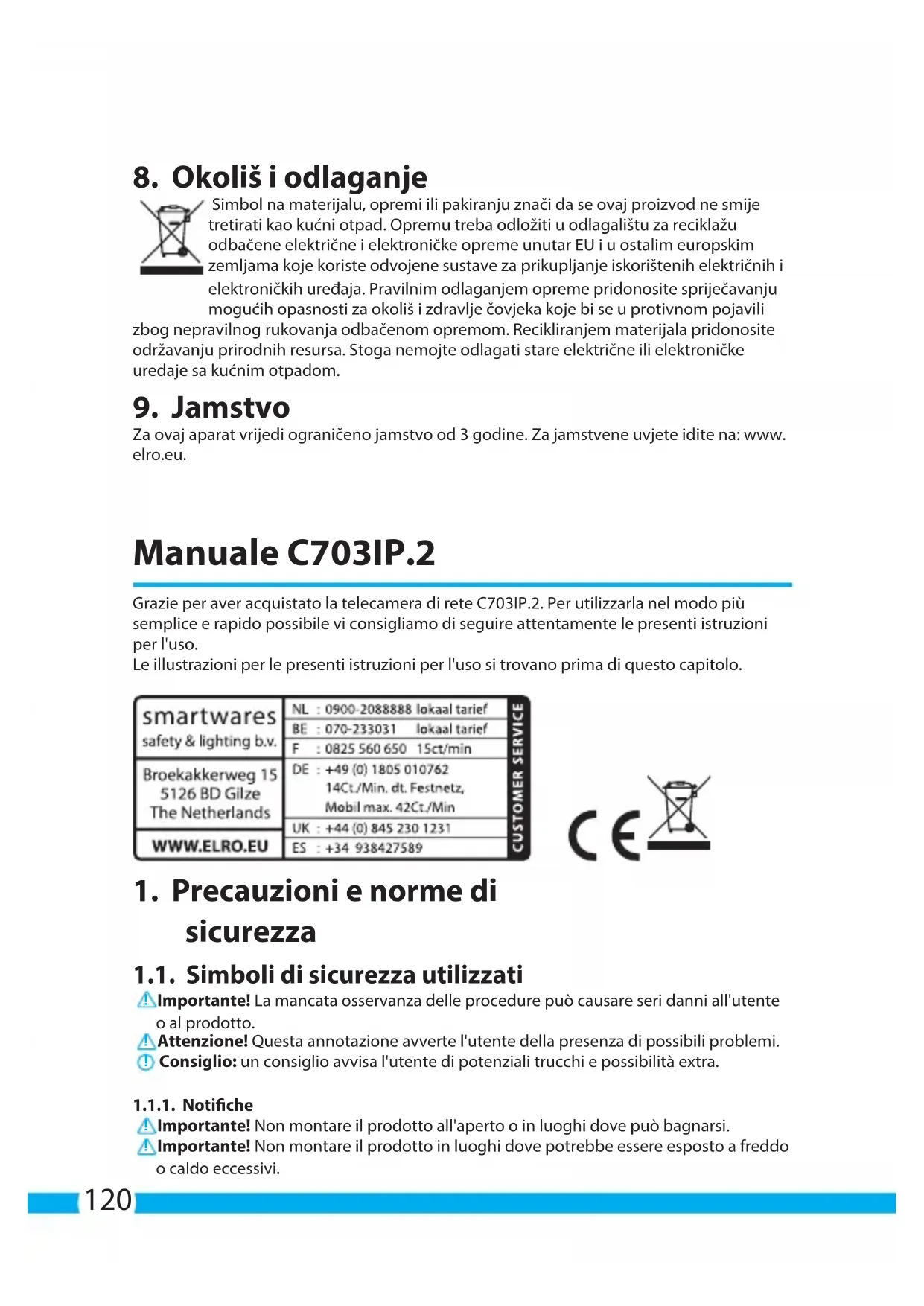 8. Okoliš i odlaganje

Simbol na materijalu, opremi ili pakiranju znači da se ovaj proizvod ne smije tretirati kao kućni otpad. Opremu treba odložiti u odlagalištu za reciklažu odbačene električne i elektroničke opreme unutar EU i u ostalim europskim zemljama koje koriste odvojene sustave za prikupljanje iskorištenih električnih i elektroničkih uređaja. Pravilnim odlaganjem opreme pridonosite sprječavanju mogućih opasnosti za okoliš i zdravlje čovjeka koje bi se u protivnom pojavili zbog nepravilnog rukovanja odbačenom opremom. Recikliranjem materijala pridonosite održavanju prirodnih resursa. Stoga nemojte odlagati stare električne ili elektroničke uređaje sa kućnim otpadom.

9. Jamstvo

Za ovaj aparat vrijedi ograničeno jamstvo od 3 godine. Za jamstvene uvjete idite na: www.elro.eu.

Manuale C703IP.2

Grazie per aver acquistato la telecamera di rete C703IP.2. Per utilizzarla nel modo più semplice e rapido possibile vi consigliamo di seguire attentamente le presenti istruzioni per l'uso.
Le illustrazioni per le presenti istruzioni per l'uso si trovano prima di questo capitolo.

smartwares
safety & lighting b.v.
Broekakkerweg 15
5126 BD Gilze
The Netherlands
WWW.ELRO.EU

NL : 0900-2088888 lokaal tarief
BE : 070-233031 lokaal tarief
F : 0825 560 650 15ct/min
DE : +49 (0) 1805 010762 14Ct./Min. dt. Festnetz, Mobil max. 42Ct./Min
UK : +44 (0) 845 230 1231
ES : +34 938427589
CUSTOMER SERVICE

CE

1. Precauzioni e norme di sicurezza

1.1. Simboli di sicurezza utilizzati

Importante! La mancata osservanza delle procedure può causare seri danni all'utente o al prodotto.
Attenzione! Questa annotazione avverte l'utente della presenza di possibili problemi.
Consiglio: un consiglio avvisa l'utente di potenziali trucchi e possibilità extra.

1.1.1. Notifiche

Importante! Non montare il prodotto all'aperto o in luoghi dove può bagnarsi.
Importante! Non montare il prodotto in luoghi dove potrebbe essere esposto a freddo o caldo eccessivi.

120